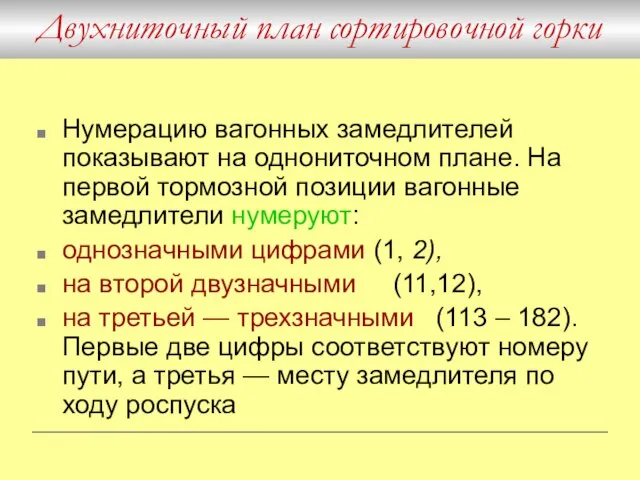 Двухниточный план сортировочной горки

Нумерацию вагонных замедлителей показывают на однониточном плане. На первой тормозной позиции вагонные замедлители нумеруют:

однозначными цифрами (1, 2),

на второй двузначными (11,12),

на третьей — трехзначными (113 – 182). Первые две цифры соответствуют номеру пути, а третья — месту замедлителя по ходу роспуска